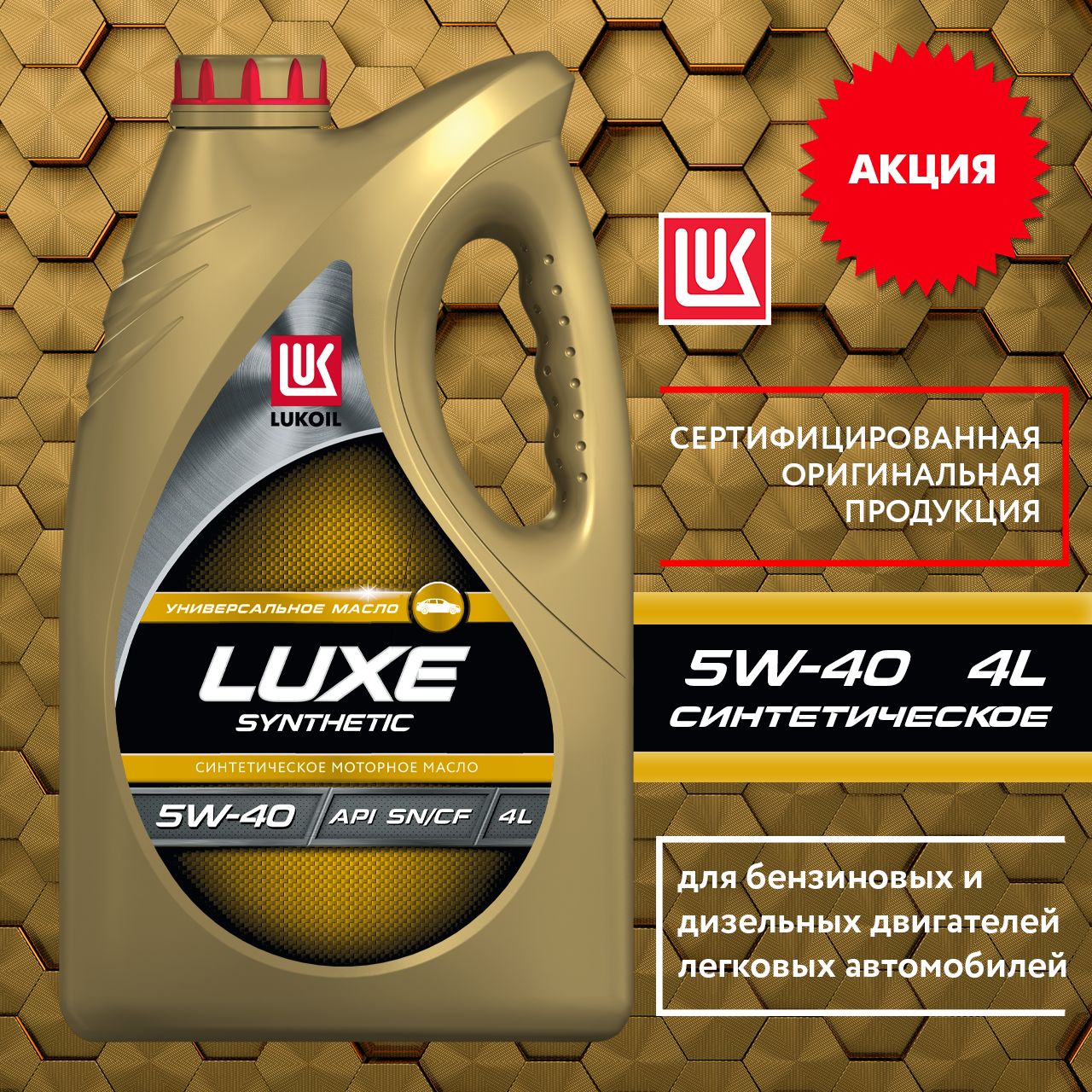 LUK

LUKOIL

УНИВЕРСАЛЬНОЕ МАСЛО

LUXE

SYNTHETIC

СИНТЕТИЧЕСКОЕ МОТОРНОЕ МАСЛО

5W-40

API SN/CF

4L

АКЦИЯ

LUK

СЕРТИФИЦИРОВАННАЯ ОРИГИНАЛЬНАЯ ПРОДУКЦИЯ

5W-40 4L

СИНТЕТИЧЕСКОЕ

для бензиновых и дизельных двигателей легковых автомобилей